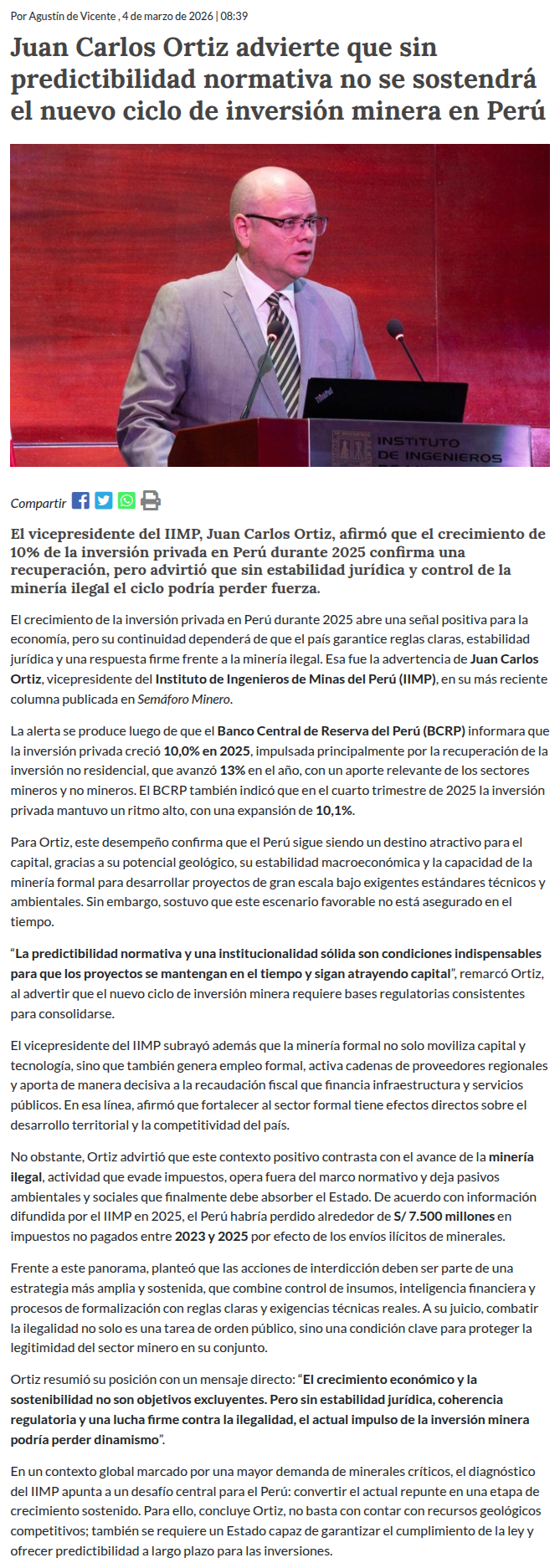 Por Agustín de Vicente , 4 de marzo de 2026 | 08:39

Juan Carlos Ortiz advierte que sin predictibilidad normativa no se sostendrá el nuevo ciclo de inversión minera en Perú

INSTITUTO DE INGENIEROS

Compartir

El vicepresidente del IIMP, Juan Carlos Ortiz, afirmó que el crecimiento de 10% de la inversión privada en Perú durante 2025 confirma una recuperación, pero advirtió que sin estabilidad jurídica y control de la minería ilegal el ciclo podría perder fuerza.

El crecimiento de la inversión privada en Perú durante 2025 abre una señal positiva para la economía, pero su continuidad dependerá de que el país garantice reglas claras, estabilidad jurídica y una respuesta firme frente a la minería ilegal. Esa fue la advertencia de Juan Carlos Ortiz, vicepresidente del Instituto de Ingenieros de Minas del Perú (IIMP), en su más reciente columna publicada en Semáforo Minero.

La alerta se produce luego de que el Banco Central de Reserva del Perú (BCRP) informara que la inversión privada creció 10,0% en 2025, impulsada principalmente por la recuperación de la inversión no residencial, que avanzó 13% en el año, con un aporte relevante de los sectores mineros y no mineros. El BCRP también indicó que en el cuarto trimestre de 2025 la inversión privada mantuvo un ritmo alto, con una expansión de 10,1%.

Para Ortiz, este desempeño confirma que el Perú sigue siendo un destino atractivo para el capital, gracias a su potencial geológico, su estabilidad macroeconómica y la capacidad de la minería formal para desarrollar proyectos de gran escala bajo exigentes estándares técnicos y ambientales. Sin embargo, sostuvo que este escenario favorable no está asegurado en el tiempo.

“La predictibilidad normativa y una institucionalidad sólida son condiciones indispensables para que los proyectos se mantengan en el tiempo y sigan atrayendo capital”, remarcó Ortiz, al advertir que el nuevo ciclo de inversión minera requiere bases regulatorias consistentes para consolidarse.

El vicepresidente del IIMP subrayó además que la minería formal no solo moviliza capital y tecnología, sino que también genera empleo formal, activa cadenas de proveedores regionales y aporta de manera decisiva a la recaudación fiscal que financia infraestructura y servicios públicos. En esa línea, afirmó que fortalecer al sector formal tiene efectos directos sobre el desarrollo territorial y la competitividad del país.

No obstante, Ortiz advirtió que este contexto positivo contrasta con el avance de la minería ilegal, actividad que evade impuestos, opera fuera del marco normativo y deja pasivos ambientales y sociales que finalmente debe absorber el Estado. De acuerdo con información difundida por el IIMP en 2025, el Perú habría perdido alrededor de S/ 7.500 millones en impuestos no pagados entre 2023 y 2025 por efecto de los envíos ilícitos de minerales.

Frente a este panorama, planteó que las acciones de interdicción deben ser parte de una estrategia más amplia y sostenida, que combine control de insumos, inteligencia financiera y procesos de formalización con reglas claras y exigencias técnicas reales. A su juicio, combatir la ilegalidad no solo es una tarea de orden público, sino una condición clave para proteger la legitimidad del sector minero en su conjunto.

Ortiz resumió su posición con un mensaje directo: “El crecimiento económico y la sostenibilidad no son objetivos excluyentes. Pero sin estabilidad jurídica, coherencia regulatoria y una lucha firme contra la ilegalidad, el actual impulso de la inversión minera podría perder dinamismo”.

En un contexto global marcado por una mayor demanda de minerales críticos, el diagnóstico del IIMP apunta a un desafío central para el Perú: convertir el actual repunte en una etapa de crecimiento sostenido. Para ello, concluye Ortiz, no basta con contar con recursos geológicos competitivos; también se requiere un Estado capaz de garantizar el cumplimiento de la ley y ofrecer predictibilidad a largo plazo para las inversiones.